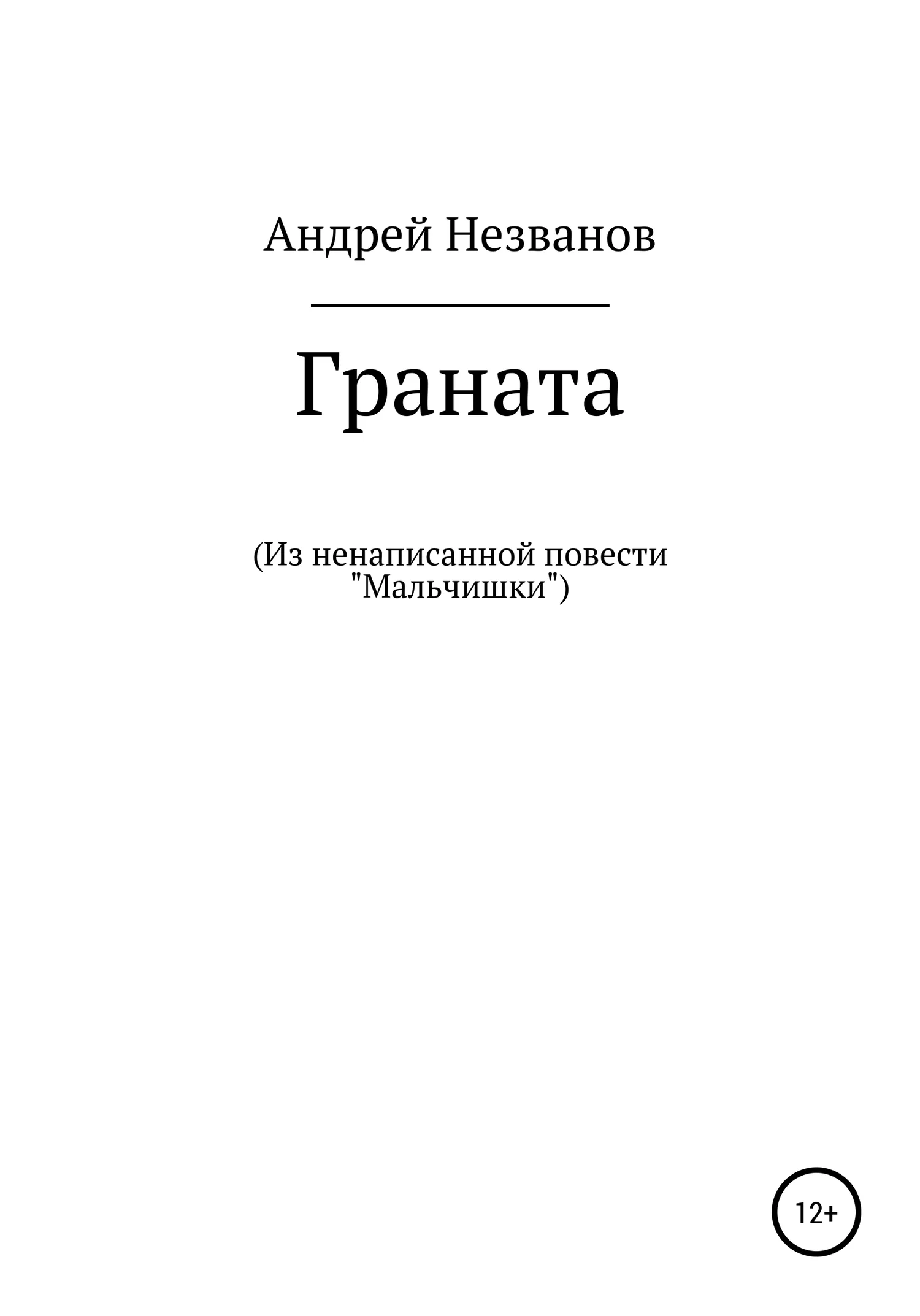 Андрей Незванов

Граната

(Из ненаписанной повести "Мальчишки")

12+